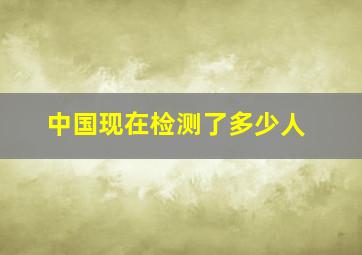 中国现在检测了多少人